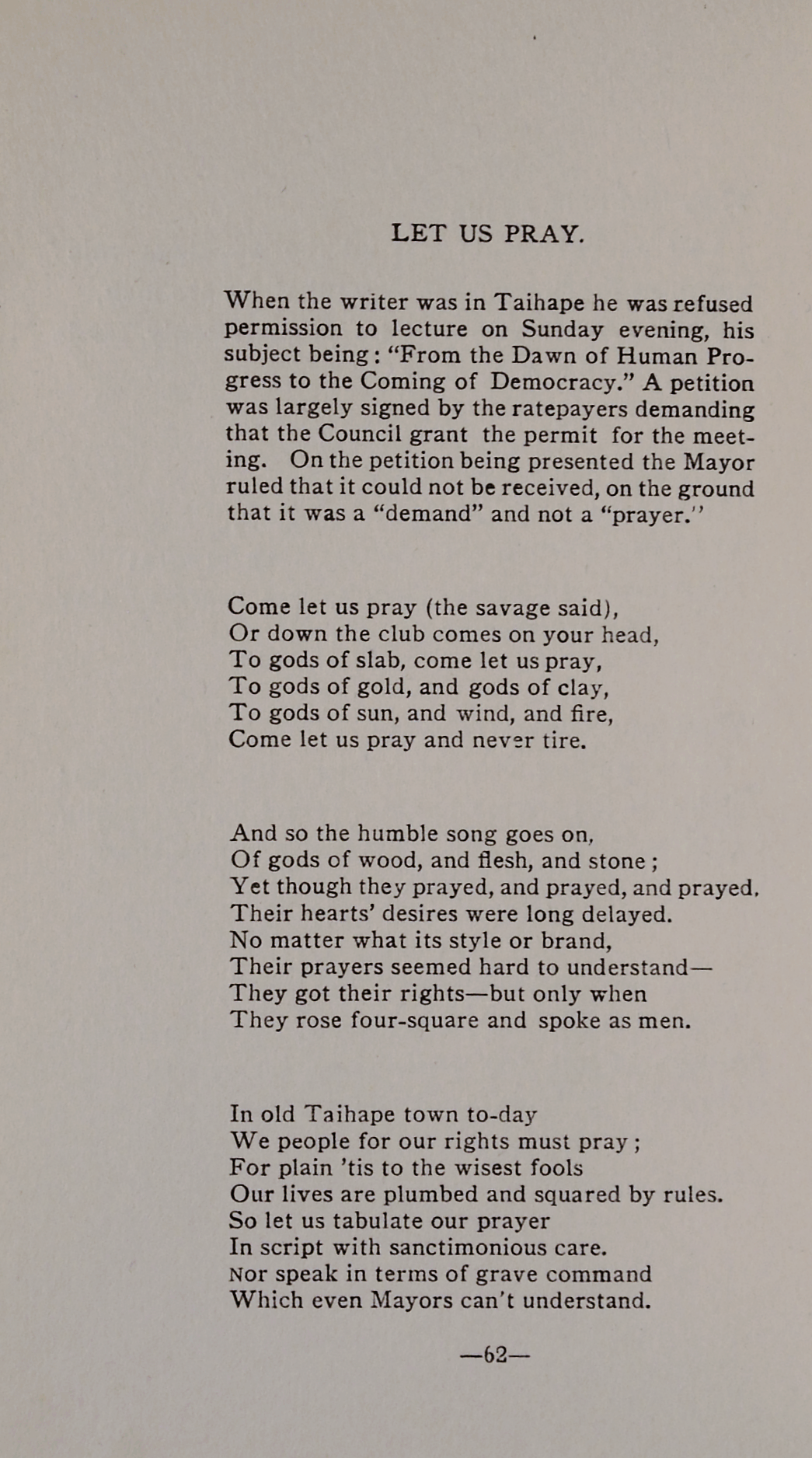 LET US PRAY.

When the writer was in Taihape he was refused permission to lecture on Sunday evening, his subject being: "From the Dawn of Human Progress to the Coming of Democracy." A petition was largely signed by the ratepayers demanding that the Council grant the permit for the meeting. On the petition being presented the Mayor ruled that it could not be received, on the ground that it was a "demand" and not a "prayer."

Come let us pray (the savage said),
Or down the club comes on your head,
To gods of slab, come let us pray,
To gods of gold, and gods of clay,
To gods of sun, and wind, and fire,
Come let us pray and never tire.

And so the humble song goes on,
Of gods of wood, and flesh, and stone;
Yet though they prayed, and prayed, and prayed,
Their hearts' desires were long delayed.
No matter what its style or brand,
Their prayers seemed hard to understand—
They got their rights—but only when
They rose four-square and spoke as men.

In old Taihape town to-day
We people for our rights must pray;
For plain 'tis to the wisest fools
Our lives are plumbed and squared by rules.
So let us tabulate our prayer
In script with sanctimonious care.
Nor speak in terms of grave command
Which even Mayors can't understand.

—62—